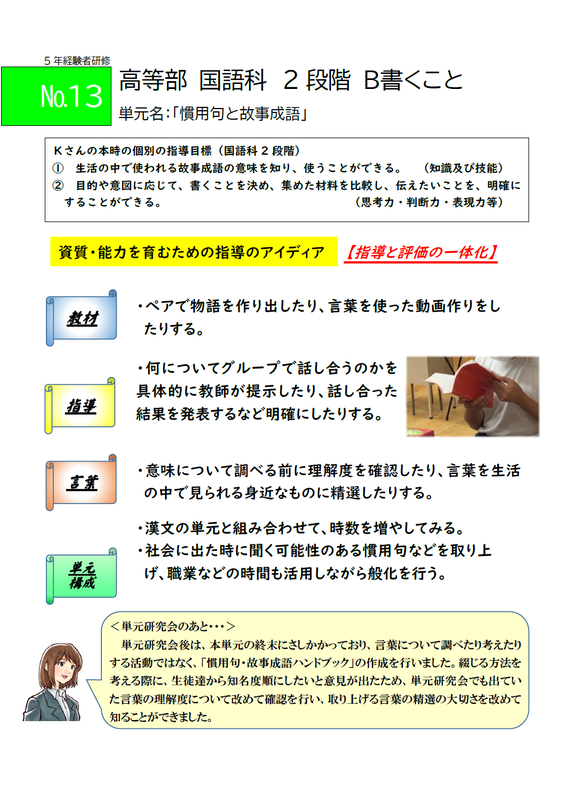 5年経験者研修

No.13

高等部 国語科 2段階 B書くこと

単元名:「慣用句と故事成語」

Kさんの本時の個別の指導目標(国語科2段階)
① 生活の中で使われる故事成語の意味を知り、使うことができる。 (知識及び技能)
② 目的や意図に応じて、書くことを決め、集めた材料を比較し、伝えたいことを、明確にすることができる。 (思考力・判断力・表現力等)

資質・能力を育むための指導のアイディア 【指導と評価の一体化】

教材

・ペアで物語を作り出したり、言葉を使った動画作りをしたりする。

指導

・何についてグループで話し合うのかを具体的に教師が提示したり、話し合った結果を発表するなど明確にしたりする。

言葉

・意味について調べる前に理解度を確認したり、言葉を生活の中で見られる身近なものに精選したりする。

単元構成

・漢文の単元と組み合わせて、時数を増やしてみる。
・社会に出た時に聞く可能性のある慣用句などを取り上げ、職業などの時間も活用しながら般化を行う。

<単元研究会のあと・・・>
単元研究会後は、本単元の終末にさしかかっており、言葉について調べたり考えたりする活動ではなく、「慣用句・故事成語ハンドブック」の作成を行いました。綴じる方法を考える際に、生徒達から知名度順にしたいと意見が出たため、単元研究会でも出ていた言葉の理解度について改めて確認を行い、取り上げる言葉の精選の大切さを改めて知ることができました。